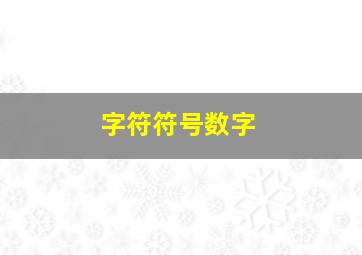 字符符号数字